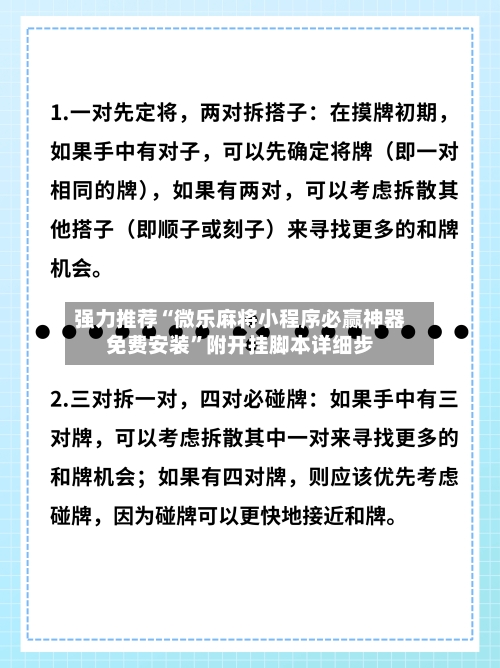 1.一对先定将，两对拆搭子：在摸牌初期，如果手中有对子，可以先确定将牌（即一对相同的牌），如果有两对，可以考虑拆散其他搭子（即顺子或刻子）来寻找更多的和牌机会。

强力推荐“微乐麻将小程序必赢神器免费安装”附开挂脚本详细步

2.三对拆一对，四对必碰牌：如果手中有三对牌，可以考虑拆散其中一对来寻找更多的和牌机会；如果有四对牌，则应该优先考虑碰牌，因为碰牌可以更快地接近和牌。